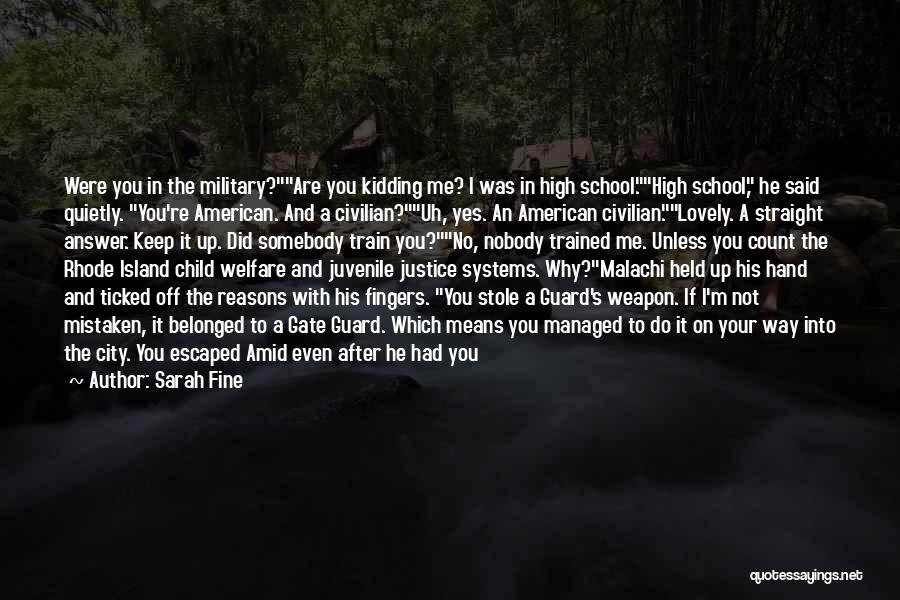 Were you in the military?""Are you kidding me? I was in high school.""High school," he said quietly. "You're American. And a civilian?""Uh, yes. An American civilian.""Lovely. A straight answer. Keep it up. Did somebody train you?""No, nobody trained me. Unless you count the Rhode Island child welfare and juvenile justice systems. Why?"Malachi held up his hand and ticked off the reasons with his fingers. "You stole a Guard's weapon. If I'm not mistaken, it belonged to a Gate Guard. Which means you managed to do it on your way into the city. You escaped Amid even after he had you

~ Author: Sarah Fine

quotessayings.net